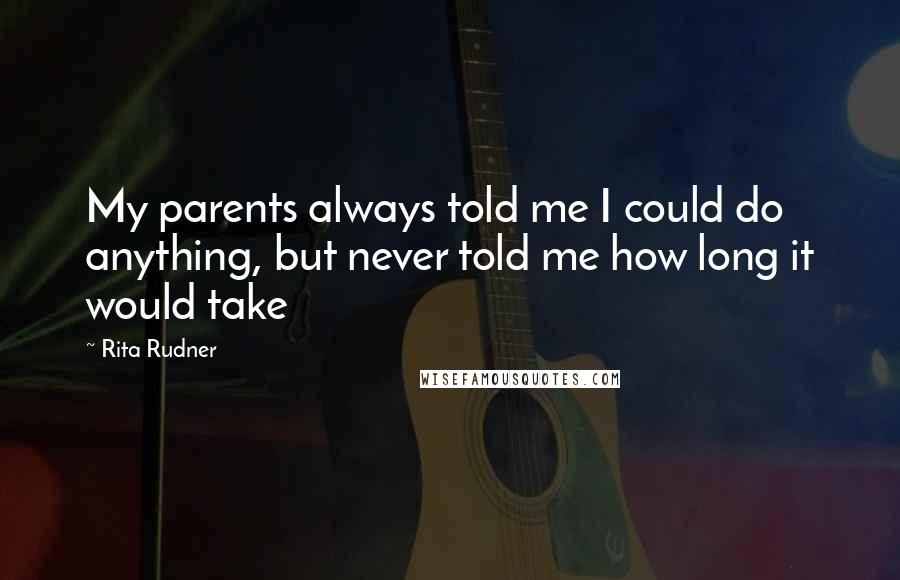 My parents always told me I could do anything, but never told me how long it would take

~ Rita Rudner

WISEFAMOUSQUOTES.COM